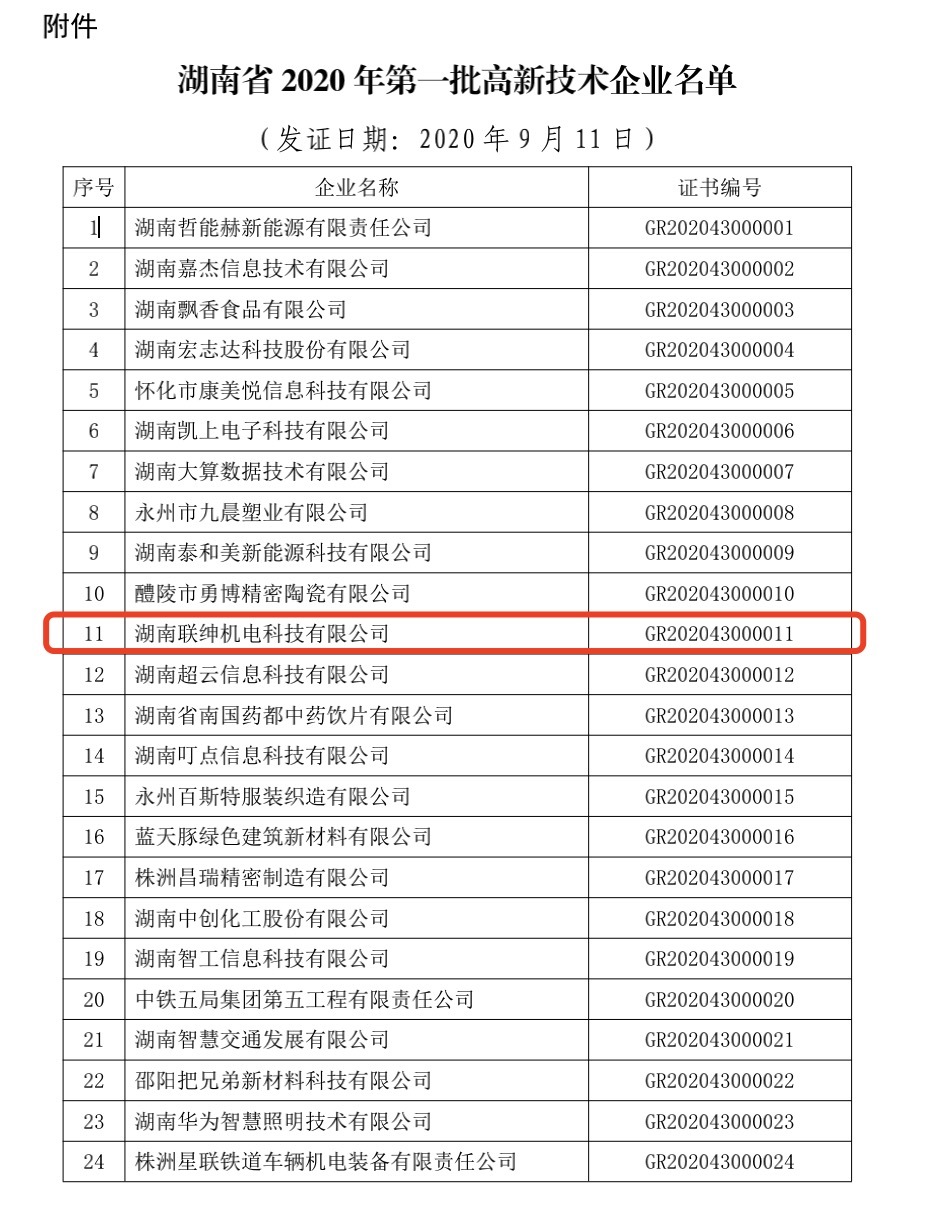 附件

湖南省 2020 年第一批高新技术企业名单

（发证日期：2020 年 9 月 11 日）

| 序号 | 企业名称 | 证书编号 |
|---|---|---|
| 1 | 湖南哲能赫新能源有限责任公司 | GR202043000001 |
| 2 | 湖南嘉杰信息技术有限公司 | GR202043000002 |
| 3 | 湖南飘香食品有限公司 | GR202043000003 |
| 4 | 湖南宏志达科技股份有限公司 | GR202043000004 |
| 5 | 怀化市康美悦信息科技有限公司 | GR202043000005 |
| 6 | 湖南凯上电子科技有限公司 | GR202043000006 |
| 7 | 湖南大算数据技术有限公司 | GR202043000007 |
| 8 | 永州市九晨塑业有限公司 | GR202043000008 |
| 9 | 湖南泰和美新能源科技有限公司 | GR202043000009 |
| 10 | 醴陵市勇博精密陶瓷有限公司 | GR202043000010 |
| 11 | 湖南联绅机电科技有限公司 | GR202043000011 |
| 12 | 湖南超云信息科技有限公司 | GR202043000012 |
| 13 | 湖南省南国药都中药饮片有限公司 | GR202043000013 |
| 14 | 湖南叮点信息科技有限公司 | GR202043000014 |
| 15 | 永州百斯特服装织造有限公司 | GR202043000015 |
| 16 | 蓝天豚绿色建筑新材料有限公司 | GR202043000016 |
| 17 | 株洲昌瑞精密制造有限公司 | GR202043000017 |
| 18 | 湖南中创化工股份有限公司 | GR202043000018 |
| 19 | 湖南智工信息科技有限公司 | GR202043000019 |
| 20 | 中铁五局集团第五工程有限责任公司 | GR202043000020 |
| 21 | 湖南智慧交通发展有限公司 | GR202043000021 |
| 22 | 邵阳把兄弟新材料科技有限公司 | GR202043000022 |
| 23 | 湖南华为智慧照明技术有限公司 | GR202043000023 |
| 24 | 株洲星联铁道车辆机电装备有限责任公司 | GR202043000024 |